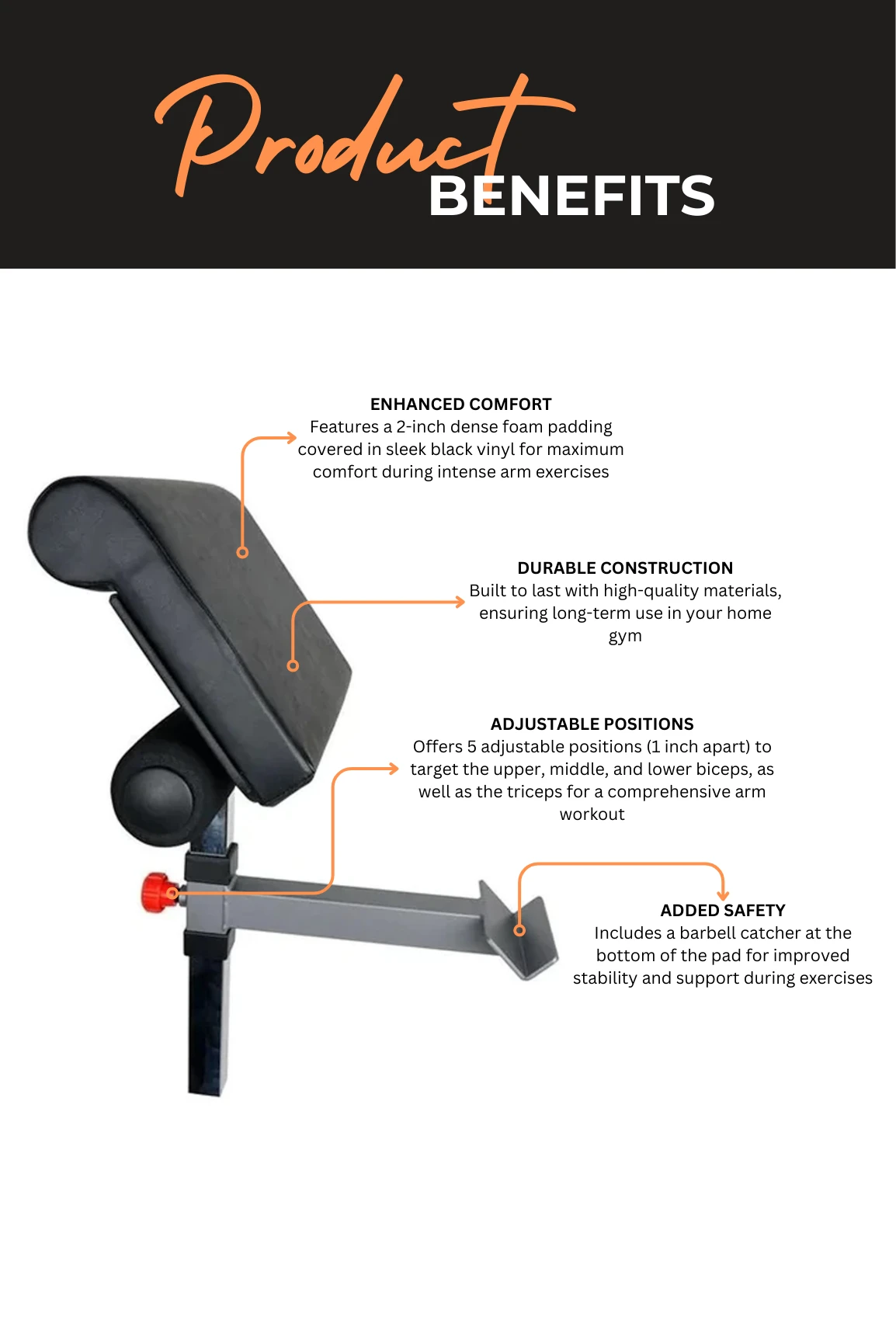 Product
BENEFITS

ENHANCED COMFORT
Features a 2-inch dense foam padding covered in sleek black vinyl for maximum comfort during intense arm exercises

DURABLE CONSTRUCTION
Built to last with high-quality materials, ensuring long-term use in your home gym

ADJUSTABLE POSITIONS
Offers 5 adjustable positions (1 inch apart) to target the upper, middle, and lower biceps, as well as the triceps for a comprehensive arm workout

ADDED SAFETY
Includes a barbell catcher at the bottom of the pad for improved stability and support during exercises